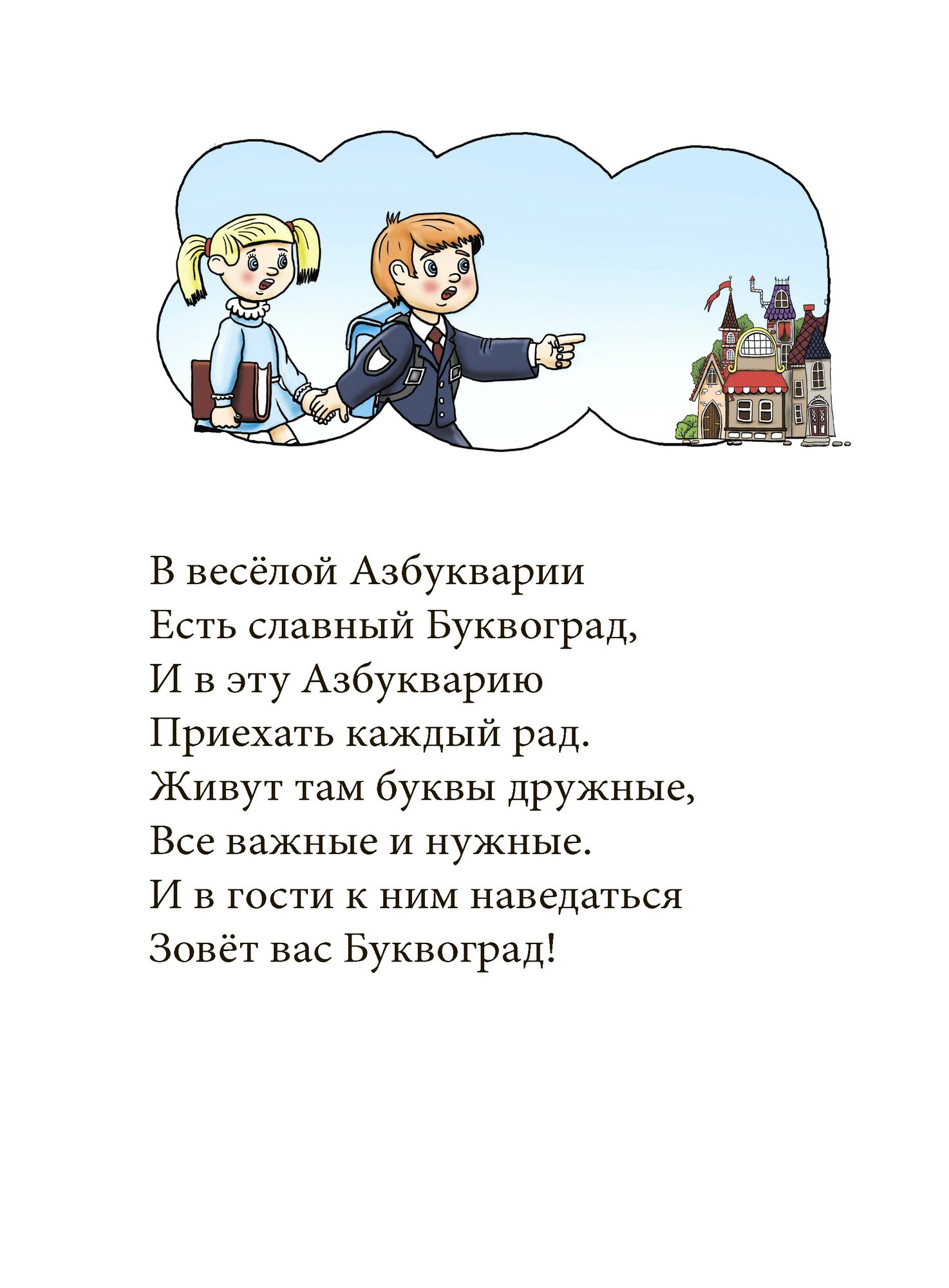 В весёлой Азбукварии
Есть славный Буквоград,
И в эту Азбукварию
Приехать каждый рад.
Живут там буквы дружные,
Все важные и нужные.
И в гости к ним наведаться
Зовёт вас Буквоград!